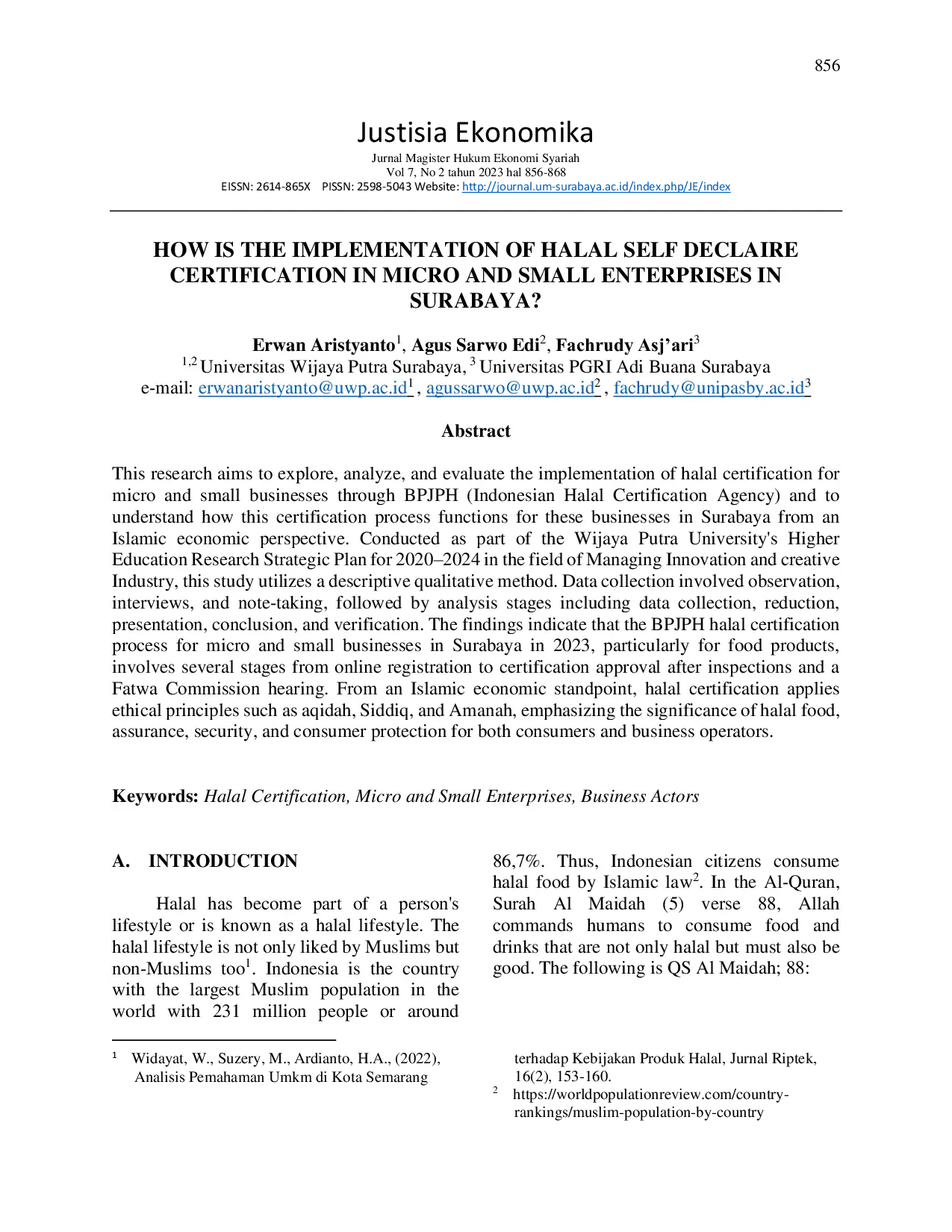 856

Justisia Ekonomika

Jurnal Magister Hukum Ekonomi Syariah
Vol 7, No 2 tahun 2023 hal 856-868
EISSN: 2614-865X PISSN: 2598-5043 Website: http://journal.um-surabaya.ac.id/index.php/JE/index

HOW IS THE IMPLEMENTATION OF HALAL SELF DECLAIRE CERTIFICATION IN MICRO AND SMALL ENTERPRISES IN SURABAYA?

Erwan Aristyanto$^1$, Agus Sarwo Edi$^2$, Fachrudy Asj'ari$^3$
$^{1,2}$ Universitas Wijaya Putra Surabaya, $^3$ Universitas PGRI Adi Buana Surabaya
e-mail: erwanaristyanto@uwp.ac.id$^1$ , agussarwo@uwp.ac.id$^2$ , fachrudy@unipasby.ac.id$^3$

Abstract

This research aims to explore, analyze, and evaluate the implementation of halal certification for micro and small businesses through BPJPH (Indonesian Halal Certification Agency) and to understand how this certification process functions for these businesses in Surabaya from an Islamic economic perspective. Conducted as part of the Wijaya Putra University's Higher Education Research Strategic Plan for 2020–2024 in the field of Managing Innovation and creative Industry, this study utilizes a descriptive qualitative method. Data collection involved observation, interviews, and note-taking, followed by analysis stages including data collection, reduction, presentation, conclusion, and verification. The findings indicate that the BPJPH halal certification process for micro and small businesses in Surabaya in 2023, particularly for food products, involves several stages from online registration to certification approval after inspections and a Fatwa Commission hearing. From an Islamic economic standpoint, halal certification applies ethical principles such as aqidah, Siddiq, and Amanah, emphasizing the significance of halal food, assurance, security, and consumer protection for both consumers and business operators.

Keywords: Halal Certification, Micro and Small Enterprises, Business Actors

A. INTRODUCTION

Halal has become part of a person's lifestyle or is known as a halal lifestyle. The halal lifestyle is not only liked by Muslims but non-Muslims too$^1$. Indonesia is the country with the largest Muslim population in the world with 231 million people or around 86,7%. Thus, Indonesian citizens consume halal food by Islamic law$^2$. In the Al-Quran, Surah Al Maidah (5) verse 88, Allah commands humans to consume food and drinks that are not only halal but must also be good. The following is QS Al Maidah; 88:

$^1$ Widayat, W., Suzery, M., Ardianto, H.A., (2022), Analisis Pemahaman Umkm di Kota Semarang terhadap Kebijakan Produk Halal, Jurnal Riptek, 16(2), 153-160.
$^2$ https://worldpopulationreview.com/country-rankings/muslim-population-by-country